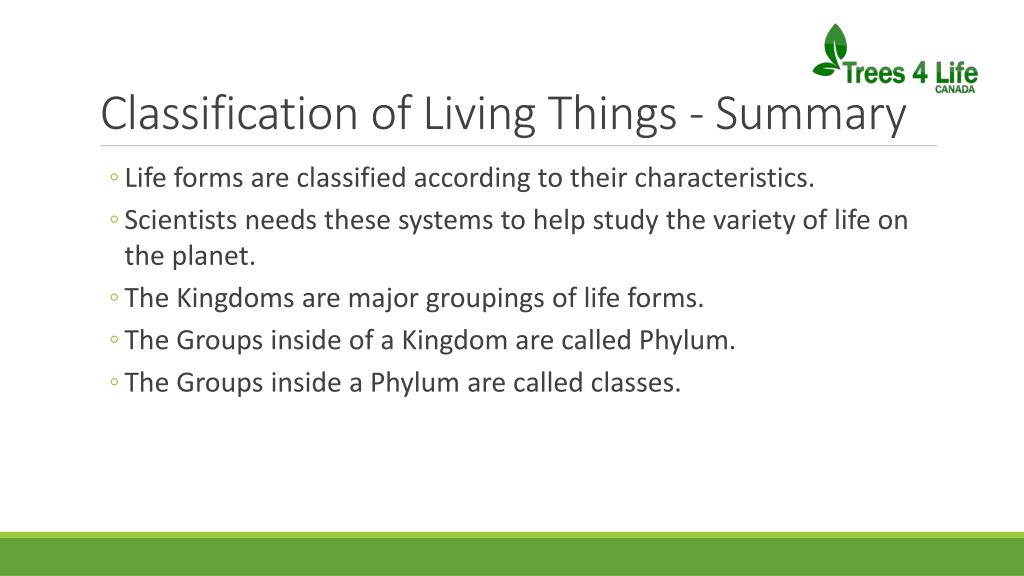 Trees 4 Life
CANADA

Classification of Living Things - Summary

◦ Life forms are classified according to their characteristics.

◦ Scientists needs these systems to help study the variety of life on the planet.

◦ The Kingdoms are major groupings of life forms.

◦ The Groups inside of a Kingdom are called Phylum.

◦ The Groups inside a Phylum are called classes.